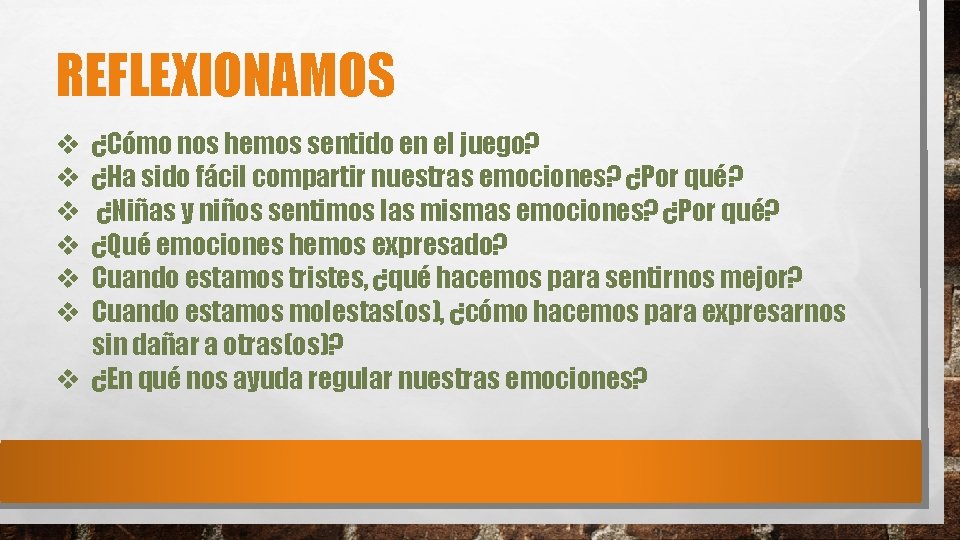 REFLEXIONAMOS

❖ ¿Cómo nos hemos sentido en el juego?
❖ ¿Ha sido fácil compartir nuestras emociones? ¿Por qué?
❖ ¿Niñas y niños sentimos las mismas emociones? ¿Por qué?
❖ ¿Qué emociones hemos expresado?
❖ Cuando estamos tristes, ¿qué hacemos para sentirnos mejor?
❖ Cuando estamos molestas(os), ¿cómo hacemos para expresarnos sin dañar a otras(os)?
❖ ¿En qué nos ayuda regular nuestras emociones?